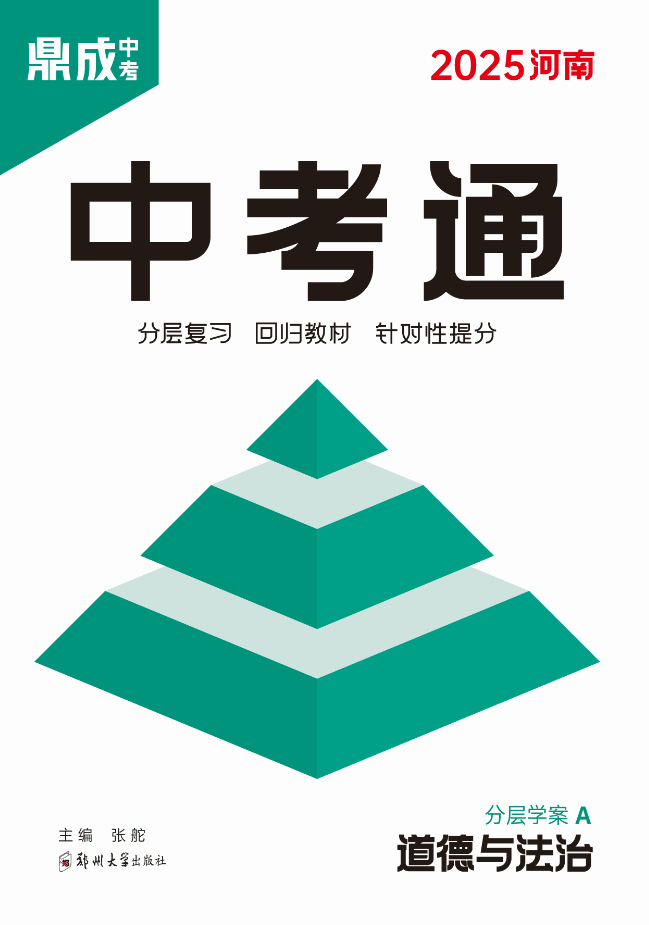 鼎成中考

2025河南

中考通

分层复习 回归教材 针对性提分

分层学案 A

道德与法治

主编 张舵

郑州大学出版社